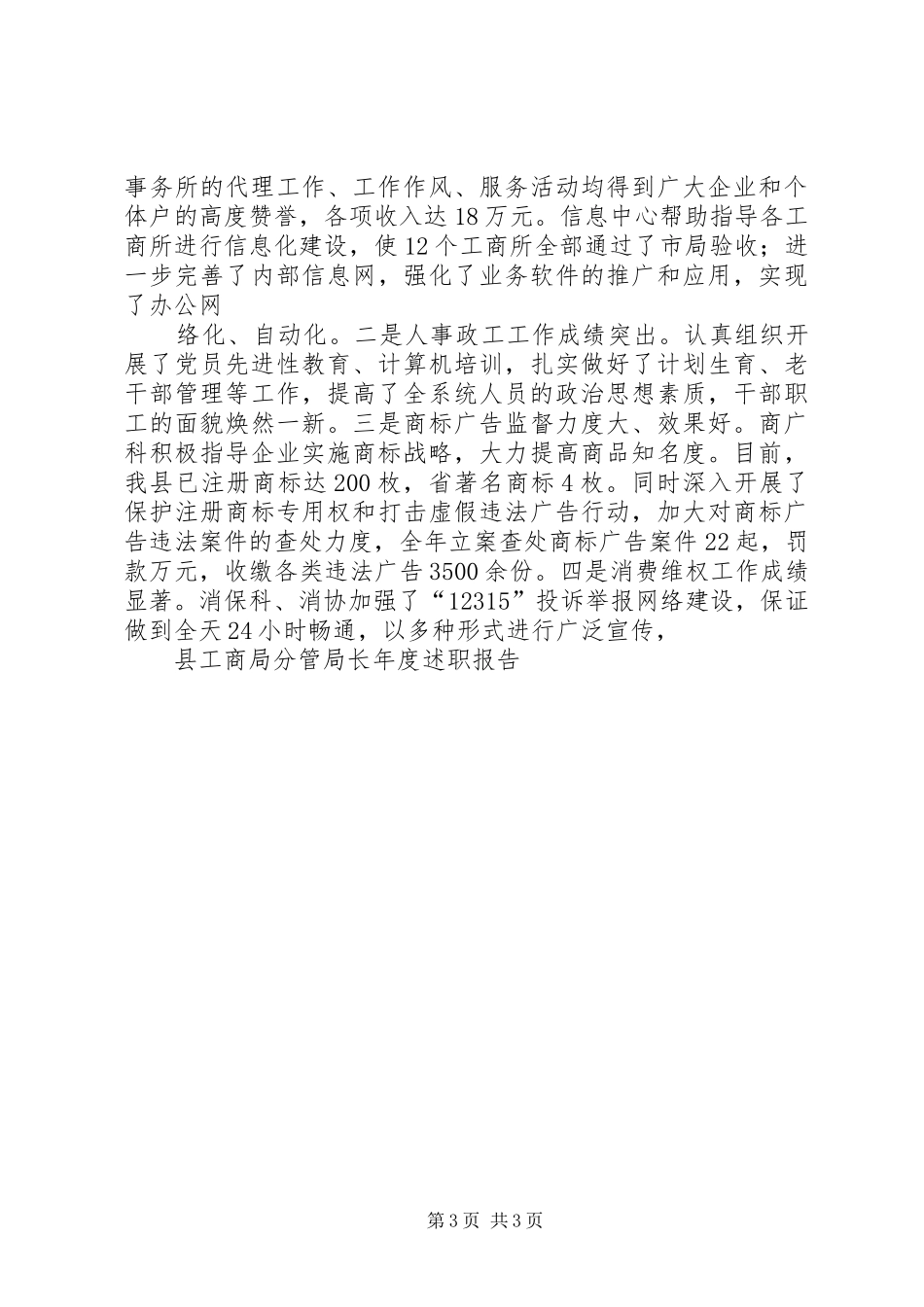 事务所的代理工作、工作作风、服务活动均得到广大企业和个体户的高度赞誉，各项收入达18万元。信息中心帮助指导各工商所进行信息化建设，使12个工商所全部通过了市局验收；进一步完善了内部信息网，强化了业务软件的推广和应用，实现了办公网

络化、自动化。二是人事政工工作成绩突出。认真组织开展了党员先进性教育、计算机培训，扎实做好了计划生育、老干部管理等工作，提高了全系统人员的政治思想素质，干部职工的面貌焕然一新。三是商标广告监督力度大、效果好。商广科积极指导企业实施商标战略，大力提高商品知名度。目前，我县已注册商标达200枚，省著名商标4枚。同时深入开展了保护注册商标专用权和打击虚假违法广告行动，加大对商标广告违法案件的查处力度，全年立案查处商标广告案件22起，罚款万元，收缴各类违法广告3500余份。四是消费维权工作成绩显著。消保科、消协加强了“12315”投诉举报网络建设，保证做到全天24小时畅通，以多种形式进行广泛宣传，

县工商局分管局长年度述职报告

第3页 共3页